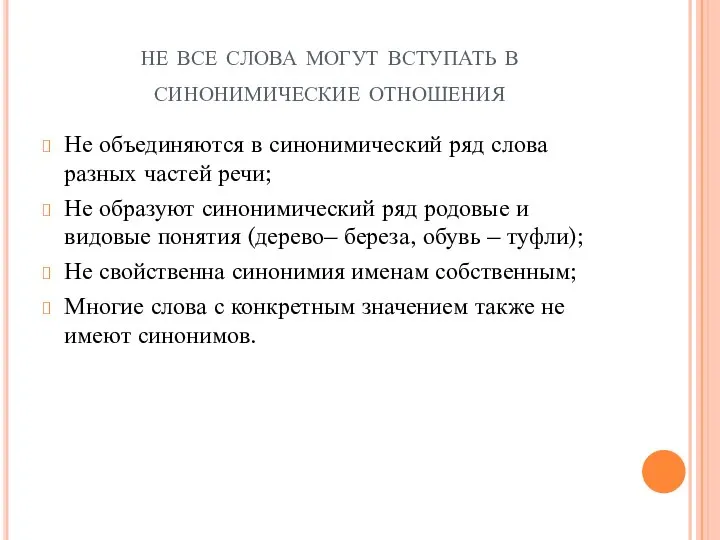 НЕ ВСЕ СЛОВА МОГУТ ВСТУПАТЬ В СИНОНИМИЧЕСКИЕ ОТНОШЕНИЯ

Не объединяются в синонимический ряд слова разных частей речи;

Не образуют синонимический ряд родовые и видовые понятия (дерево– береза, обувь – туфли);

Не свойственна синонимия именам собственным;

Многие слова с конкретным значением также не имеют синонимов.